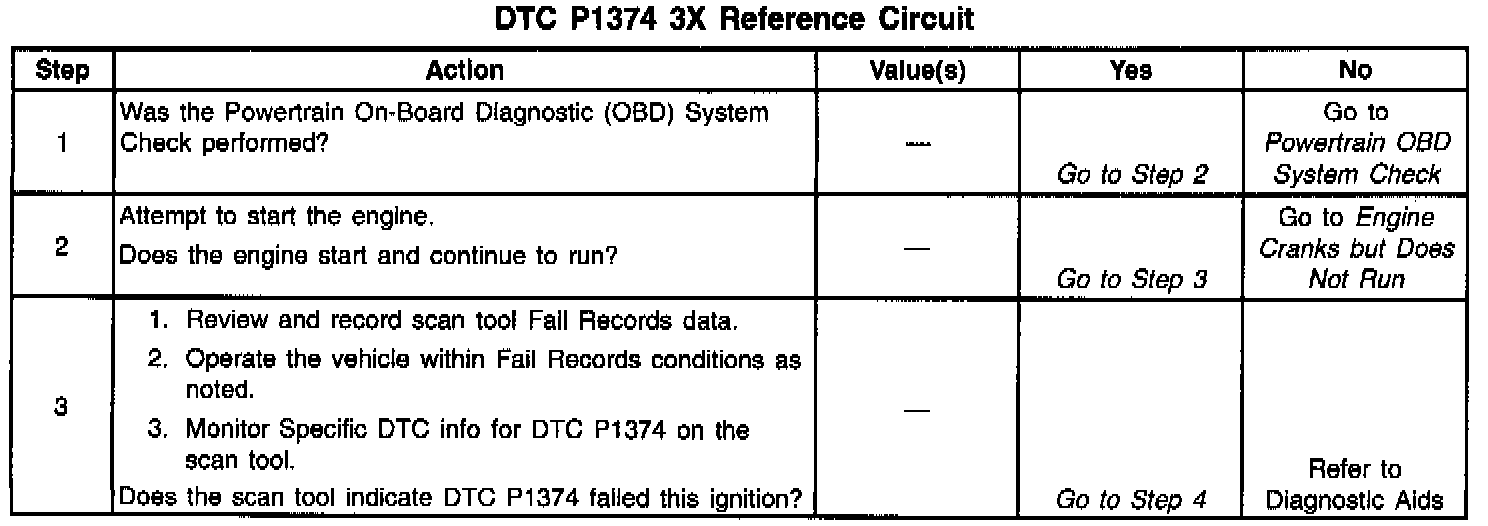 DTC P1374 3X Reference Circuit

| Step | Action | Value(s) | Yes | No |
|---|---|---|---|---|
| 1 | Was the Powertrain On-Board Diagnostic (OBD) System Check performed? | — | Go to Step 2 | Go to Powertrain OBD System Check |
| 2 | Attempt to start the engine. Does the engine start and continue to run? | — | Go to Step 3 | Go to Engine Cranks but Does Not Run |
| 3 | 1. Review and record scan tool Fail Records data. 2. Operate the vehicle within Fail Records conditions as noted. 3. Monitor Specific DTC info for DTC P1374 on the scan tool. Does the scan tool indicate DTC P1374 failed this ignition? | — | Go to Step 4 | Refer to Diagnostic Aids |